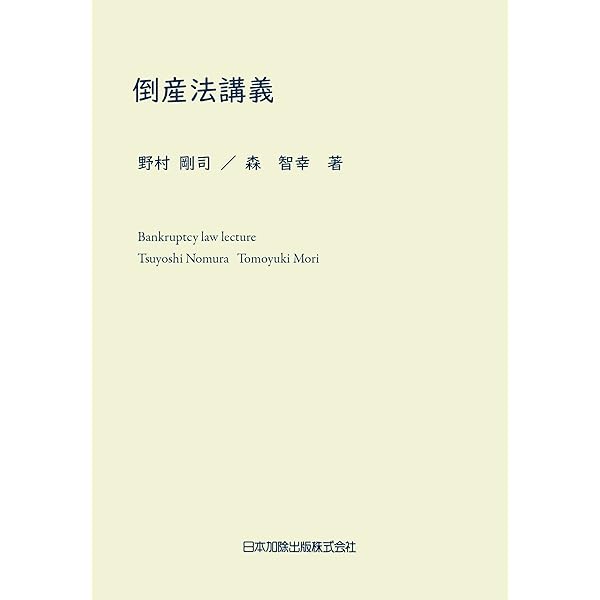 倒産法講義

野村 剛司 ／ 森 智幸 著

Bankruptcy law lecture
Tsuyoshi Nomura Tomoyuki Mori

日本加除出版株式会社